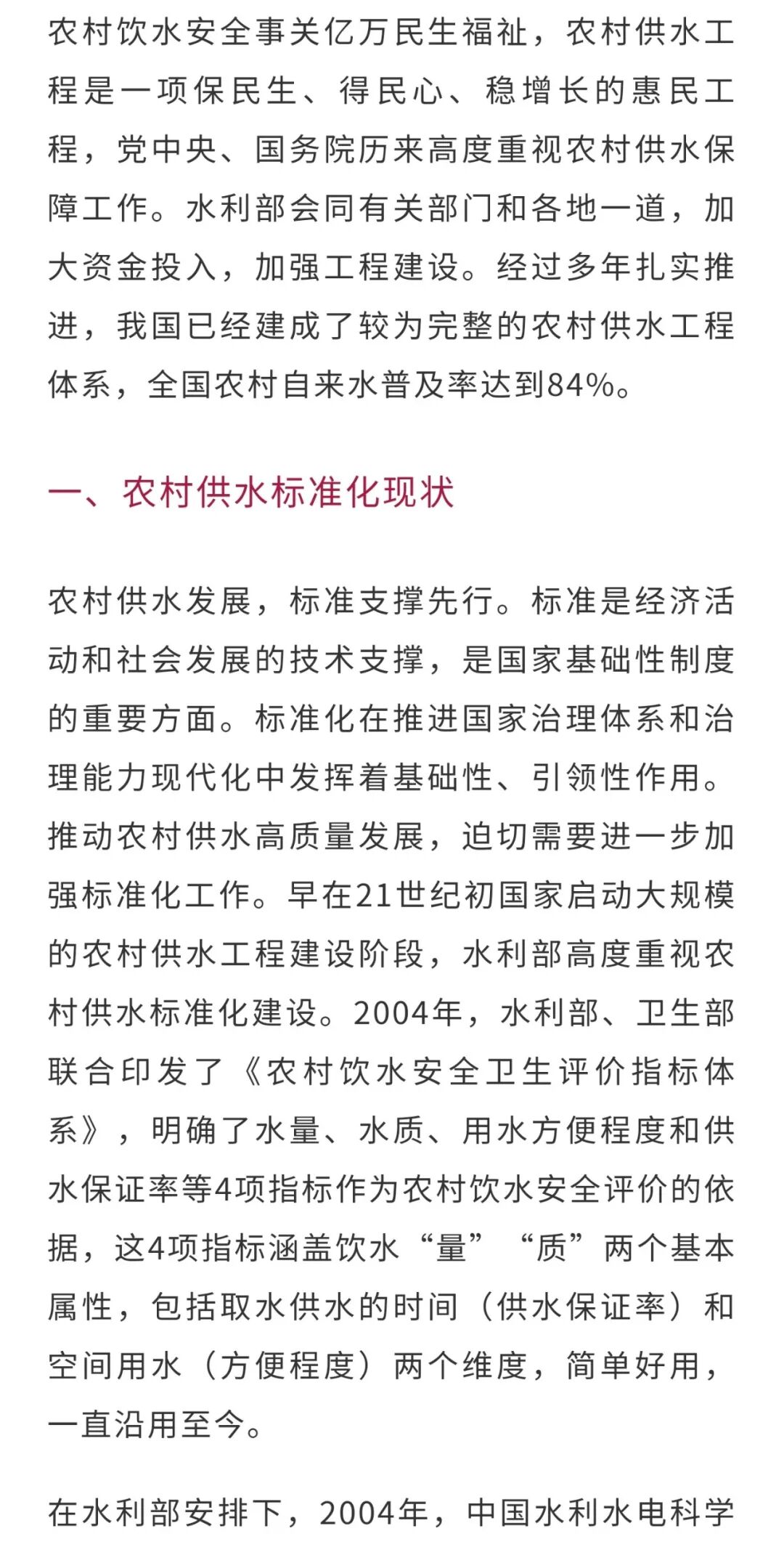 农村饮水安全事关亿万民生福祉，农村供水工程是一项保民生、得民心、稳增长的惠民工程，党中央、国务院历来高度重视农村供水保障工作。水利部会同有关部门和各地一道，加大资金投入，加强工程建设。经过多年扎实推进，我国已经建成了较为完整的农村供水工程体系，全国农村自来水普及率达到84%。

一、农村供水标准化现状

农村供水发展，标准支撑先行。标准是经济活动和社会发展的技术支撑，是国家基础性制度的重要方面。标准化在推进国家治理体系和治理能力现代化中发挥着基础性、引领性作用。推动农村供水高质量发展，迫切需要进一步加强标准化工作。早在21世纪初国家启动大规模的农村供水工程建设阶段，水利部高度重视农村供水标准化建设。2004年，水利部、卫生部联合印发了《农村饮水安全卫生评价指标体系》，明确了水量、水质、用水方便程度和供水保证率等4项指标作为农村饮水安全评价的依据，这4项指标涵盖饮水“量”“质”两个基本属性，包括取水供水的时间（供水保证率）和空间用水（方便程度）两个维度，简单好用，一直沿用至今。

在水利部安排下，2004年，中国水利水电科学